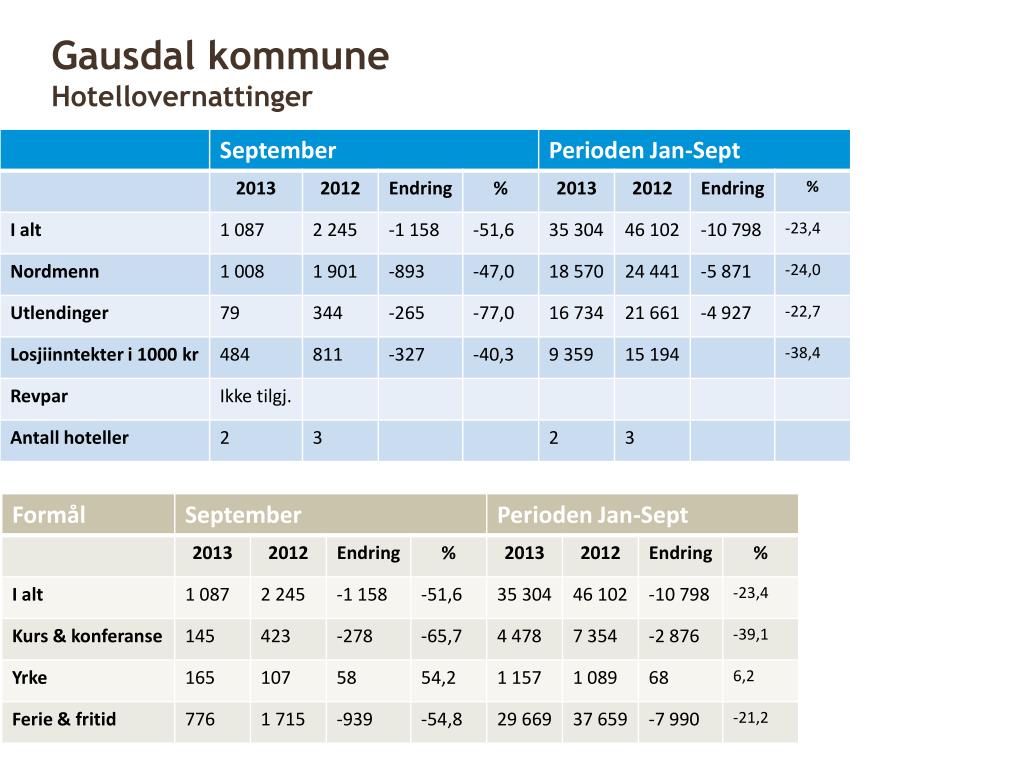 Gausdal kommune
Hotellovernattinger

| | September | | | | Perioden Jan-Sept | | | |
|---|---|---|---|---|---|---|---|---|
| | 2013 | 2012 | Endring | % | 2013 | 2012 | Endring | % |
| I alt | 1 087 | 2 245 | -1 158 | -51,6 | 35 304 | 46 102 | -10 798 | -23,4 |
| Nordmenn | 1 008 | 1 901 | -893 | -47,0 | 18 570 | 24 441 | -5 871 | -24,0 |
| Utlendinger | 79 | 344 | -265 | -77,0 | 16 734 | 21 661 | -4 927 | -22,7 |
| Losjiinntekter i 1000 kr | 484 | 811 | -327 | -40,3 | 9 359 | 15 194 | | -38,4 |
| Revpar | Ikke tilgj. | | | | | | | |
| Antall hoteller | 2 | 3 | | | 2 | 3 | | |

| Formål | September | | | | Perioden Jan-Sept | | | |
|---|---|---|---|---|---|---|---|---|
| | 2013 | 2012 | Endring | % | 2013 | 2012 | Endring | % |
| I alt | 1 087 | 2 245 | -1 158 | -51,6 | 35 304 | 46 102 | -10 798 | -23,4 |
| Kurs & konferanse | 145 | 423 | -278 | -65,7 | 4 478 | 7 354 | -2 876 | -39,1 |
| Yrke | 165 | 107 | 58 | 54,2 | 1 157 | 1 089 | 68 | 6,2 |
| Ferie & fritid | 776 | 1 715 | -939 | -54,8 | 29 669 | 37 659 | -7 990 | -21,2 |